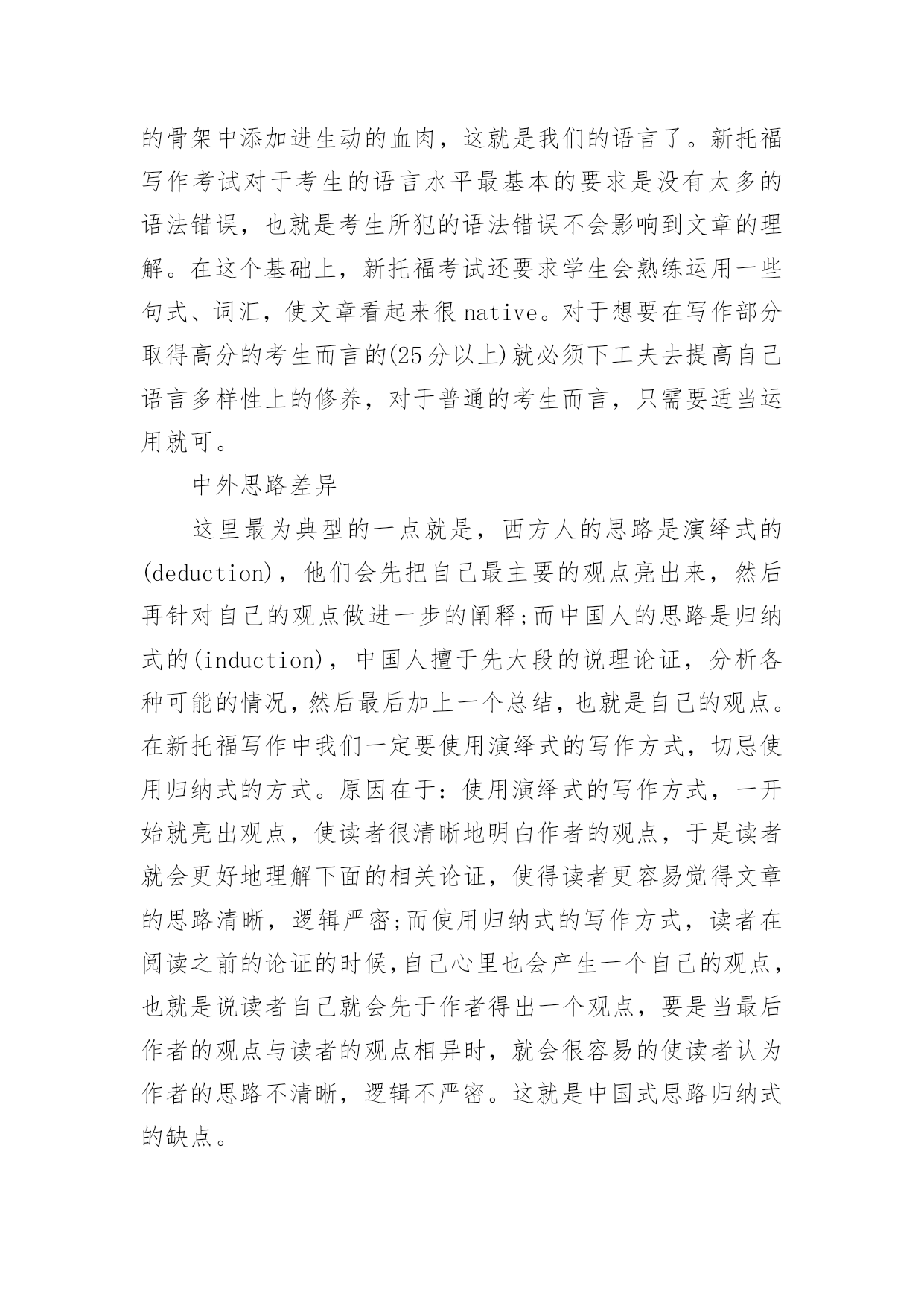 的骨架中添加进生动的血肉，这就是我们的语言了。新托福写作考试对于考生的语言水平最基本的要求是没有太多的语法错误，也就是考生所犯的语法错误不会影响到文章的理解。在这个基础上，新托福考试还要求学生会熟练运用一些句式、词汇，使文章看起来很 native。对于想要在写作部分取得高分的考生而言的(25 分以上)就必须下工夫去提高自己语言多样性上的修养，对于普通的考生而言，只需要适当运用就可。

中外思路差异

这里最为典型的一点就是，西方人的思路是演绎式的(deduction)，他们会先把自己最主要的观点亮出来，然后再针对自己的观点做进一步的阐释;而中国人的思路是归纳式的(induction)，中国人擅于先大段的说理论证，分析各种可能的情况，然后最后加上一个总结，也就是自己的观点。在新托福写作中我们一定要使用演绎式的写作方式，切忌使用归纳式的方式。原因在于：使用演绎式的写作方式，一开始就亮出观点，使读者很清晰地明白作者的观点，于是读者就会更好地理解下面的相关论证，使得读者更容易觉得文章的思路清晰，逻辑严密;而使用归纳式的写作方式，读者在阅读之前的论证的时候，自己心里也会产生一个自己的观点，也就是说读者自己就会先于作者得出一个观点，要是当最后作者的观点与读者的观点相异时，就会很容易的使读者认为作者的思路不清晰，逻辑不严密。这就是中国式思路归纳式的缺点。